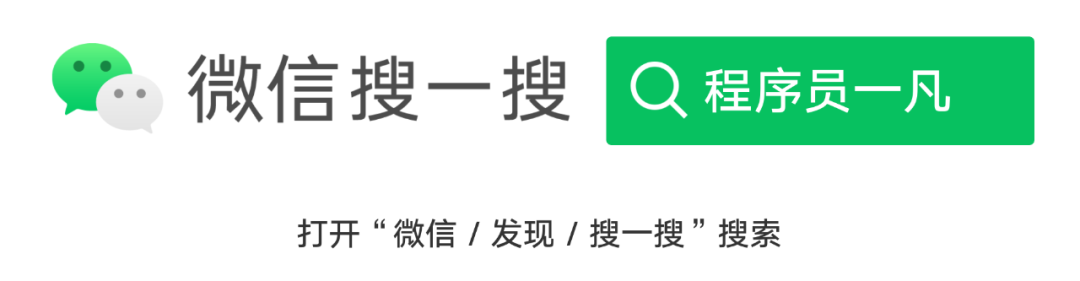 微信搜一搜

程序员一凡

打开“微信 / 发现 / 搜一搜”搜索